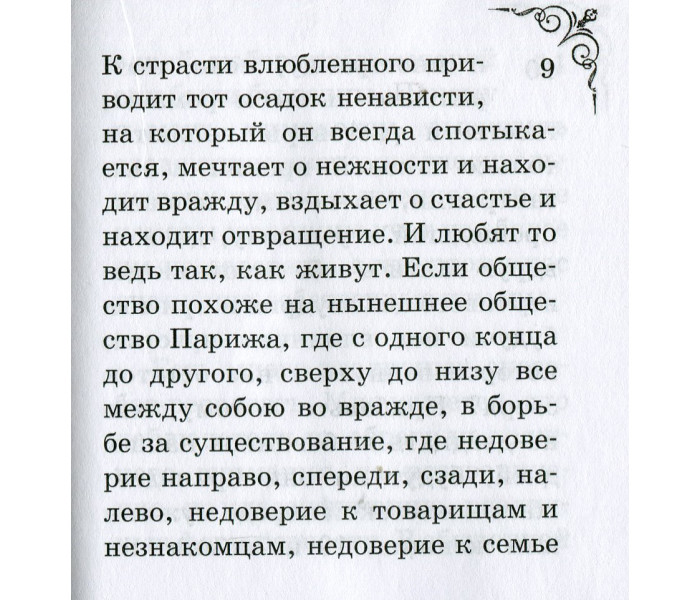 9

К страсти влюбленного приводит тот осадок ненависти, на который он всегда спотыкается, мечтает о нежности и находит вражду, вздыхает о счастье и находит отвращение. И любят то ведь так, как живут. Если общество похоже на нынешнее общество Парижа, где с одного конца до другого, сверху до низу все между собою во вражде, в борьбе за существование, где недоверие направо, спереди, сзади, налево, недоверие к товарищам и незнакомцам, недоверие к семье